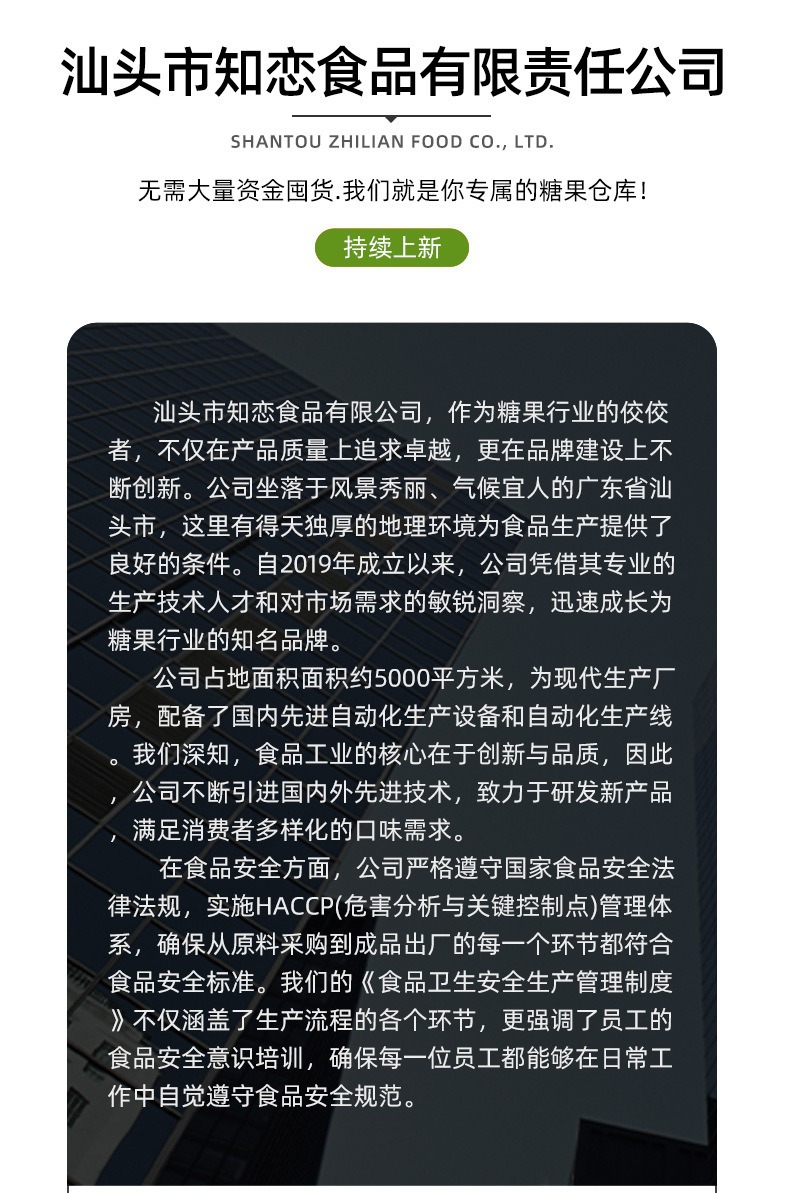 汕头市知恋食品有限责任公司

SHANTOU ZHILIAN FOOD CO., LTD.

无需大量资金囤货.我们就是你专属的糖果仓库!

持续上新

汕头市知恋食品有限公司，作为糖果行业的佼佼者，不仅在产品质量上追求卓越，更在品牌建设上不断创新。公司坐落于风景秀丽、气候宜人的广东省汕头市，这里有得天独厚的地理环境为食品生产提供了良好的条件。自2019年成立以来，公司凭借其专业的生产技术人才和对市场需求的敏锐洞察，迅速成长为糖果行业的知名品牌。

公司占地面积面积约5000平方米，为现代生产厂房，配备了国内先进自动化生产设备和自动化生产线。我们深知，食品工业的核心在于创新与品质，因此，公司不断引进国内外先进技术，致力于研发新产品，满足消费者多样化的口味需求。

在食品安全方面，公司严格遵守国家食品安全法律法规，实施HACCP(危害分析与关键控制点)管理体系，确保从原料采购到成品出厂的每一个环节都符合食品安全标准。我们的《食品卫生安全生产管理制度》不仅涵盖了生产流程的各个环节，更强调了员工的食品安全意识培训，确保每一位员工都能够在日常工作中自觉遵守食品安全规范。